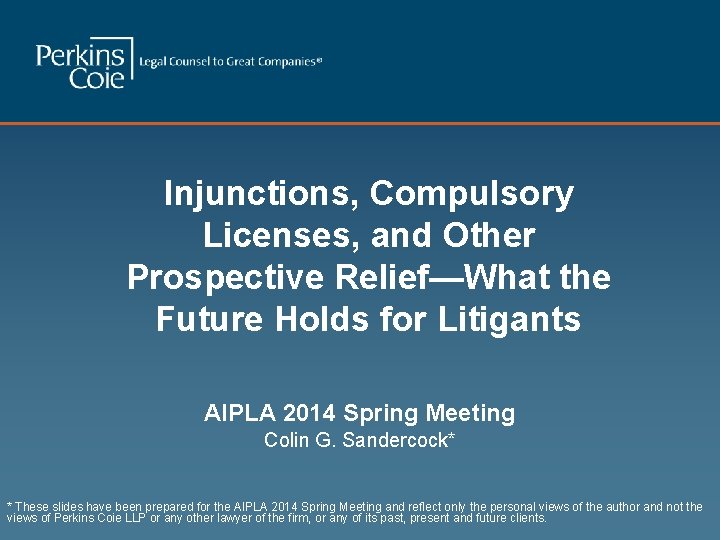 Perkins Coie Legal Counsel to Great Companies®

Injunctions, Compulsory Licenses, and Other Prospective Relief—What the Future Holds for Litigants

AIPLA 2014 Spring Meeting
Colin G. Sandercock*

* These slides have been prepared for the AIPLA 2014 Spring Meeting and reflect only the personal views of the author and not the views of Perkins Coie LLP or any other lawyer of the firm, or any of its past, present and future clients.